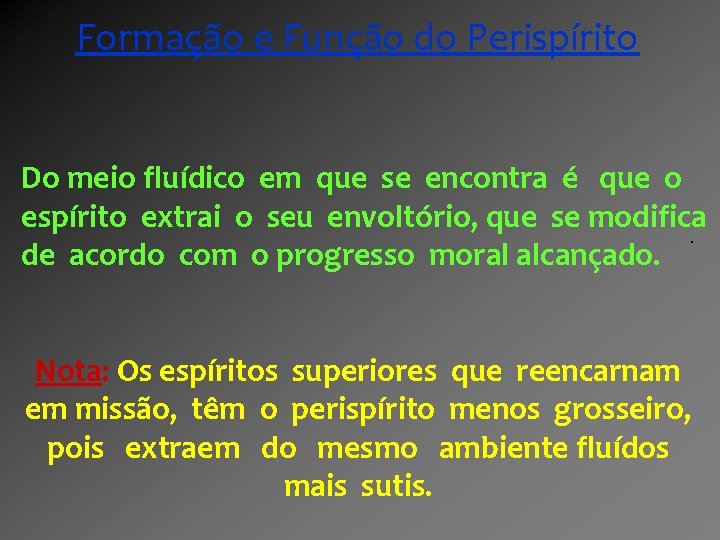 Formação e Função do Perispírito

Do meio fluídico em que se encontra é que o espírito extrai o seu envoltório, que se modifica de acordo com o progresso moral alcançado.

Nota: Os espíritos superiores que reencarnam em missão, têm o perispírito menos grosseiro, pois extraem do mesmo ambiente fluídos mais sutis.